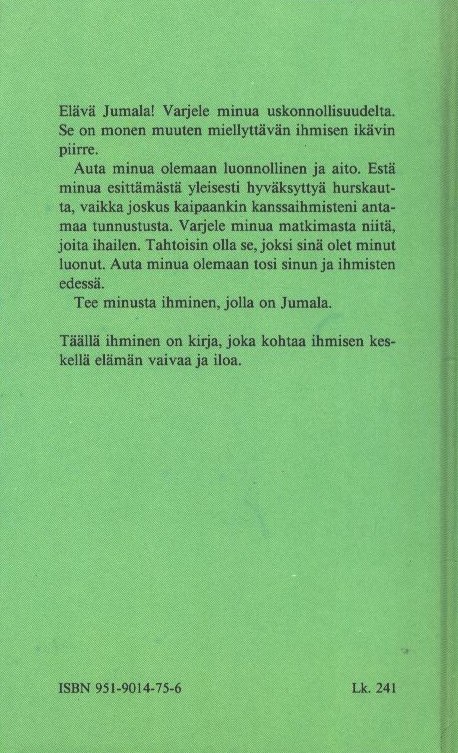 Elävä Jumala! Varjele minua uskonnollisuudelta. Se on monen muuten miellyttävän ihmisen ikävin piirre.

Auta minua olemaan luonnollinen ja aito. Estä minua esittämästä yleisesti hyväksyttyä hurskautta, vaikka joskus kaipaankin kanssaihmisteni antamaa tunnustusta. Varjele minua matkimasta niitä, joita ihailen. Tahtoisin olla se, joksi sinä olet minut luonut. Auta minua olemaan tosi sinun ja ihmisten edessä.

Tee minusta ihminen, jolla on Jumala.

Täällä ihminen on kirja, joka kohtaa ihmisen keskellä elämän vaivaa ja iloa.

ISBN 951-9014-75-6

Lk. 241